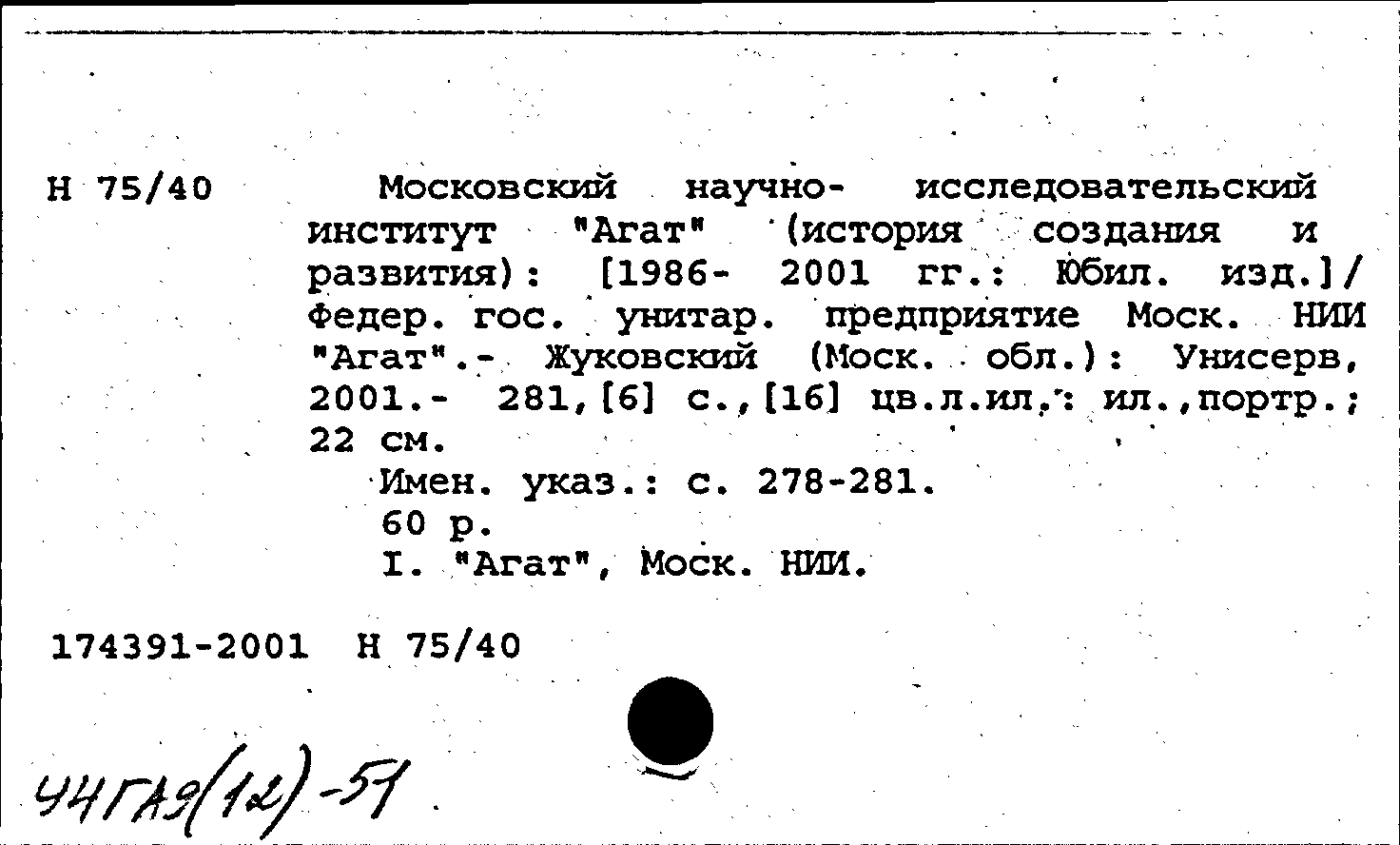 Н 75/40

Московский научно- исследовательский институт "Агат" (история создания и развития): [1986- 2001 гг.: Юбил. изд.]/ Федер. гос. унитар. предприятие Моск. НИИ "Агат".- Жуковский (Моск. обл.): Унисерв, 2001.- 281,[6] с.,[16] цв.л.ил.: ил.,портр.; 22 см.

Имен. указ.: с. 278-281.

60 р.

I. "Агат", Моск. НИИ.

174391-2001 Н 75/40

44ГА9(12)-51